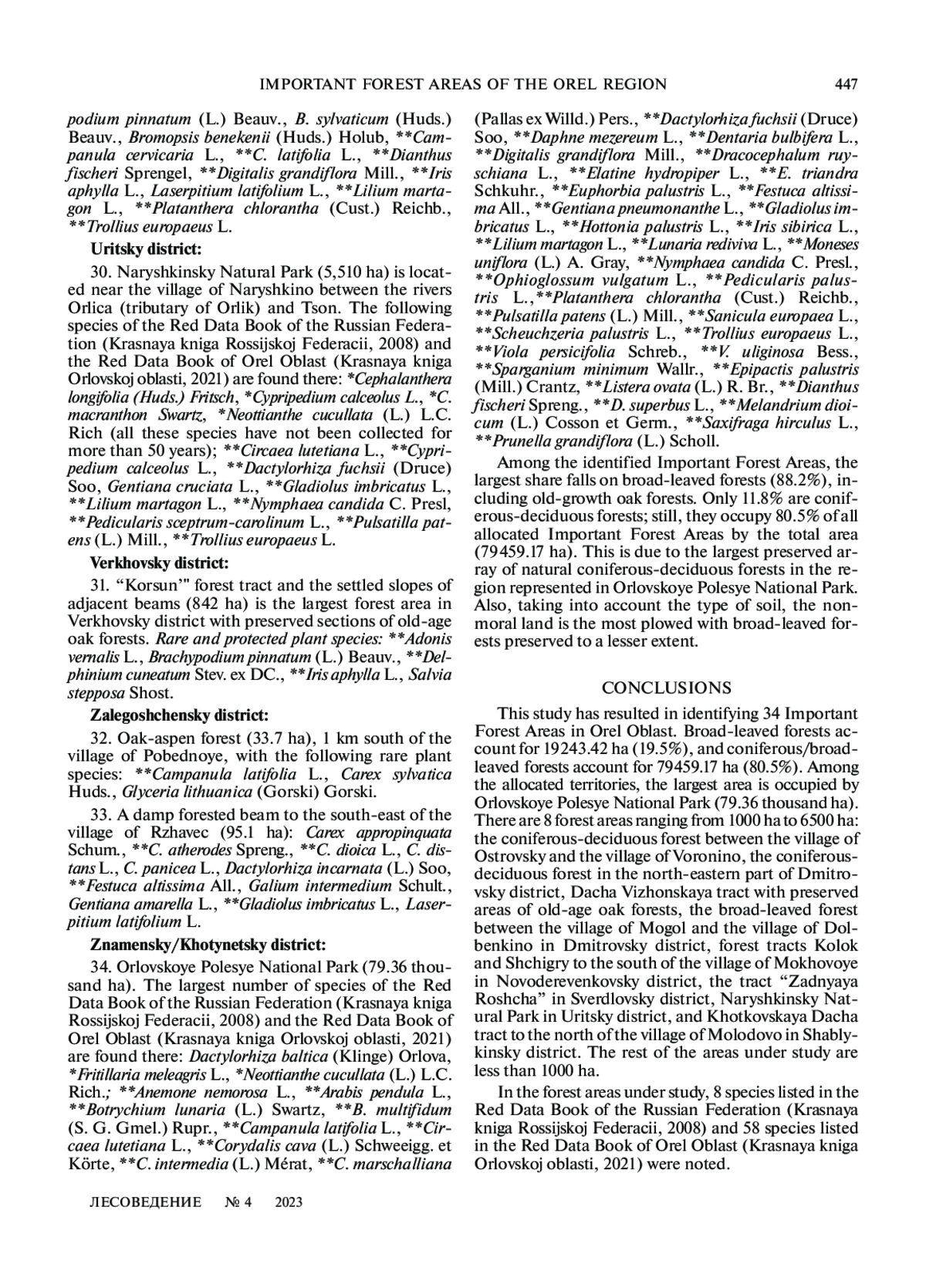 IMPORTANT FOREST AREAS OF THE OREL REGION 447

podium pinnatum (L.) Beauv., B. sylvaticum (Huds.) Beauv., Bromopsis benekenii (Huds.) Holub, **Campanula cervicaria L., **C. latifolia L., **Dianthus fischeri Sprengel, **Digitalis grandiflora Mill., **Iris aphylla L., Laserpitium latifolium L., **Lilium martagon L., **Platanthera chlorantha (Cust.) Reichb., **Trollius europaeus L.

Uritsky district:

30. Naryshkinsky Natural Park (5,510 ha) is located near the village of Naryshkino between the rivers Orlica (tributary of Orlik) and Tson. The following species of the Red Data Book of the Russian Federation (Krasnaya kniga Rossijskoj Federacii, 2008) and the Red Data Book of Orel Oblast (Krasnaya kniga Orlovskoj oblasti, 2021) are found there: *Cephalanthera longifolia (Huds.) Fritsch, *Cypripedium calceolus L., *C. macranthon Swartz, *Neottianthe cucullata (L.) L.C. Rich (all these species have not been collected for more than 50 years); **Circaea lutetiana L., **Cypripedium calceolus L., **Dactylorhiza fuchsii (Druce) Soo, Gentiana cruciata L., **Gladiolus imbricatus L., **Lilium martagon L., **Nymphaea candida C. Presl, **Pedicularis sceptrum-carolinum L., **Pulsatilla patens (L.) Mill., **Trollius europaeus L.

Verkhovsky district:

31. "Korsun'" forest tract and the settled slopes of adjacent beams (842 ha) is the largest forest area in Verkhovsky district with preserved sections of old-age oak forests. Rare and protected plant species: **Adonis vernalis L., Brachypodium pinnatum (L.) Beauv., **Delphinium cuneatum Stev. ex DC., **Iris aphylla L., Salvia stepposa Shost.

Zalegoshchensky district:

32. Oak-aspen forest (33.7 ha), 1 km south of the village of Pobednoye, with the following rare plant species: **Campanula latifolia L., Carex sylvatica Huds., Glyceria lithuanica (Gorski) Gorski.

33. A damp forested beam to the south-east of the village of Rzhavec (95.1 ha): Carex appropinquata Schum., **C. atherodes Spreng., **C. dioica L., C. distans L., C. panicea L., Dactylorhiza incarnata (L.) Soo, **Festuca altissima All., Galium intermedium Schult., Gentiana amarella L., **Gladiolus imbricatus L., Laserpitium latifolium L.

Znamensky/Khotynetsky district:

34. Orlovskoye Polesye National Park (79.36 thousand ha). The largest number of species of the Red Data Book of the Russian Federation (Krasnaya kniga Rossijskoj Federacii, 2008) and the Red Data Book of Orel Oblast (Krasnaya kniga Orlovskoj oblasti, 2021) are found there: Dactylorhiza baltica (Klinge) Orlova, *Fritillaria meleagris L., *Neottianthe cucullata (L.) L.C. Rich.; **Anemone nemorosa L., **Arabis pendula L., **Botrychium lunaria (L.) Swartz, **B. multifidum (S. G. Gmel.) Rupr., **Campanula latifolia L., **Circaea lutetiana L., **Corydalis cava (L.) Schweeigg. et Körte, **C. intermedia (L.) Mérat, **C. marschalliana (Pallas ex Willd.) Pers., **Dactylorhiza fuchsii (Druce) Soo, **Daphne mezereum L., **Dentaria bulbifera L., **Digitalis grandiflora Mill., **Dracocephalum ruyschiana L., **Elatine hydropiper L., **E. triandra Schkuhr., **Euphorbia palustris L., **Festuca altissima All., **Gentiana pneumonanthe L., **Gladiolus imbricatus L., **Hottonia palustris L., **Iris sibirica L., **Lilium martagon L., **Lunaria rediviva L., **Moneses uniflora (L.) A. Gray, **Nymphaea candida C. Presl., **Ophioglossum vulgatum L., **Pedicularis palustris L.,**Platanthera chlorantha (Cust.) Reichb., **Pulsatilla patens (L.) Mill., **Sanicula europaea L., **Scheuchzeria palustris L., **Trollius europaeus L., **Viola persicifolia Schreb., **V. uliginosa Bess., **Sparganium minimum Wallr., **Epipactis palustris (Mill.) Crantz, **Listera ovata (L.) R. Br., **Dianthus fischeri Spreng., **D. superbus L., **Melandrium dioicum (L.) Cosson et Germ., **Saxifraga hirculus L., **Prunella grandiflora (L.) Scholl.

Among the identified Important Forest Areas, the largest share falls on broad-leaved forests (88.2%), including old-growth oak forests. Only 11.8% are coniferous-deciduous forests; still, they occupy 80.5% of all allocated Important Forest Areas by the total area (79459.17 ha). This is due to the largest preserved array of natural coniferous-deciduous forests in the region represented in Orlovskoye Polesye National Park. Also, taking into account the type of soil, the nonmoral land is the most plowed with broad-leaved forests preserved to a lesser extent.

CONCLUSIONS

This study has resulted in identifying 34 Important Forest Areas in Orel Oblast. Broad-leaved forests account for 19243.42 ha (19.5%), and coniferous/broad-leaved forests account for 79459.17 ha (80.5%). Among the allocated territories, the largest area is occupied by Orlovskoye Polesye National Park (79.36 thousand ha). There are 8 forest areas ranging from 1000 ha to 6500 ha: the coniferous-deciduous forest between the village of Ostrovsky and the village of Voronino, the coniferous-deciduous forest in the north-eastern part of Dmitrovsky district, Dacha Vizhonskaya tract with preserved areas of old-age oak forests, the broad-leaved forest between the village of Mogol and the village of Dolbenkino in Dmitrovsky district, forest tracts Kolok and Shchigry to the south of the village of Mokhovoye in Novoderevenkovsky district, the tract "Zadnyaya Roshcha" in Sverdlovsky district, Naryshkinsky Natural Park in Uritsky district, and Khotkovskaya Dacha tract to the north of the village of Molodovo in Shablykinsky district. The rest of the areas under study are less than 1000 ha.

In the forest areas under study, 8 species listed in the Red Data Book of the Russian Federation (Krasnaya kniga Rossijskoj Federacii, 2008) and 58 species listed in the Red Data Book of Orel Oblast (Krasnaya kniga Orlovskoj oblasti, 2021) were noted.

ЛЕСОВЕДЕНИЕ № 4 2023